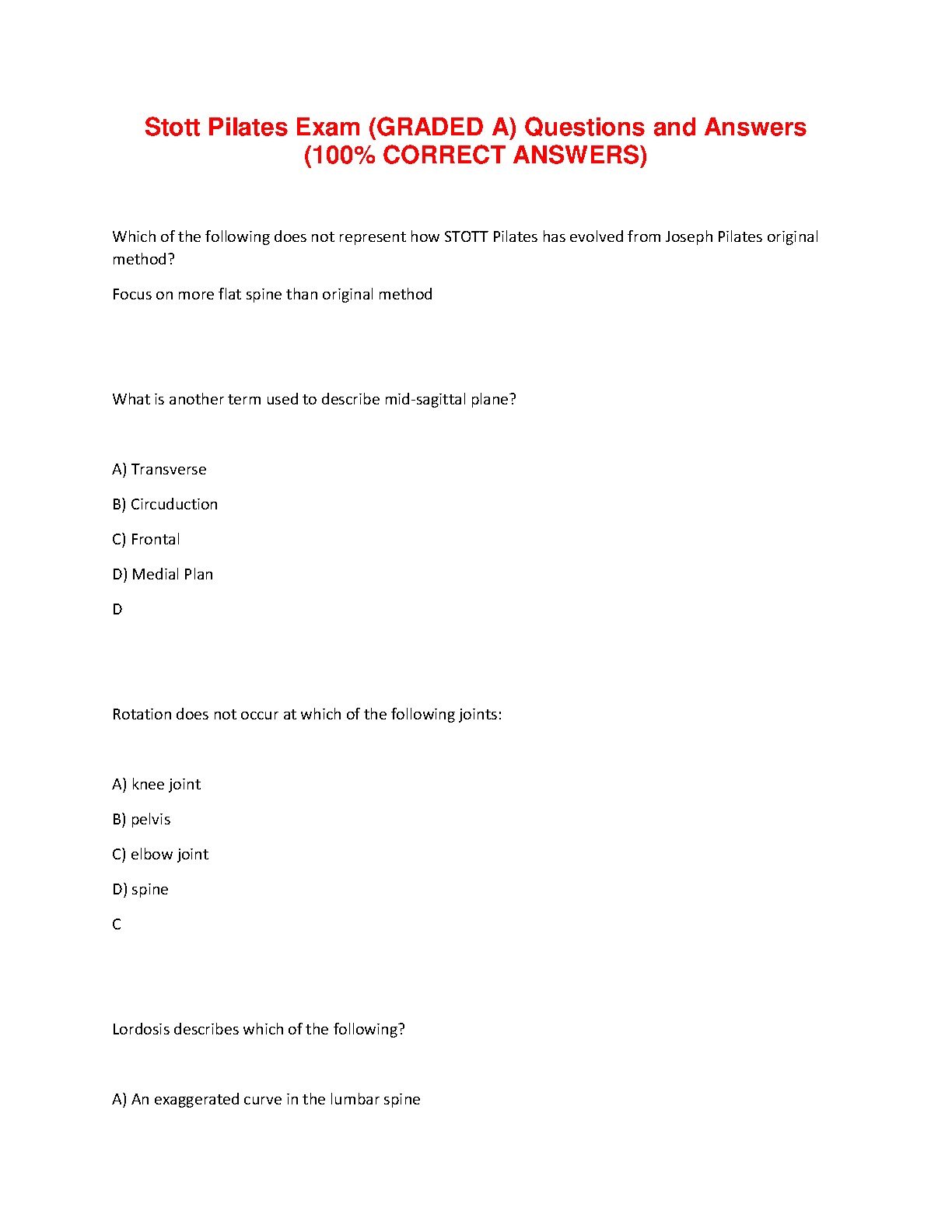 Stott Pilates Exam (GRADED A) Questions and Answers (100% CORRECT ANSWERS)

Which of the following does not represent how STOTT Pilates has evolved from Joseph Pilates original method?

Focus on more flat spine than original method

What is another term used to describe mid-sagittal plane?

A) Transverse

B) Circuduction

C) Frontal

D) Medial Plan

D

Rotation does not occur at which of the following joints:

A) knee joint

B) pelvis

C) elbow joint

D) spine

C

Lordosis describes which of the following?

A) An exaggerated curve in the lumbar spine